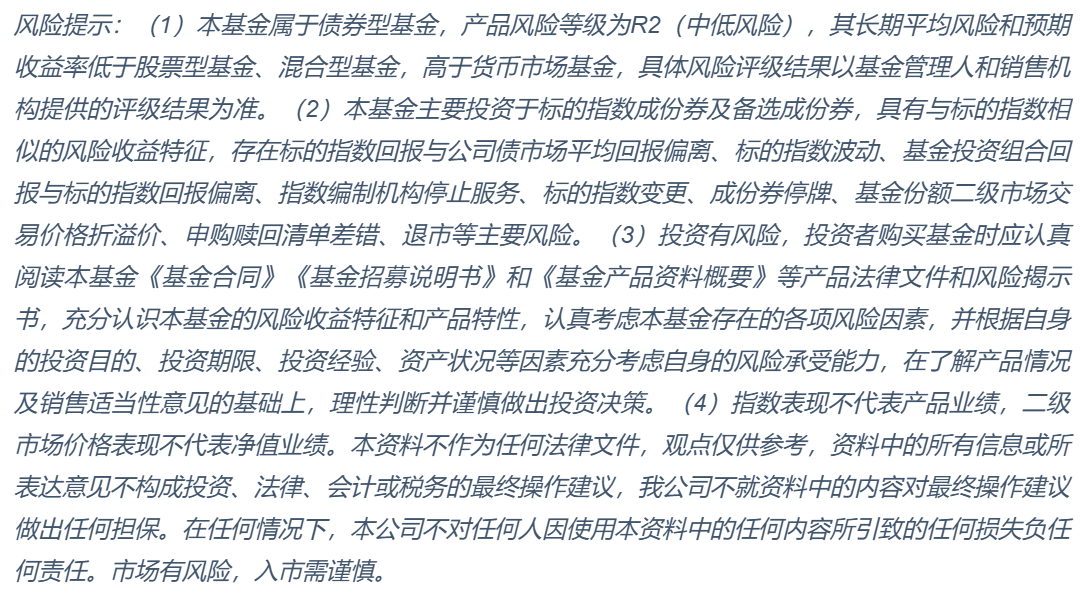 风险提示：（1）本基金属于债券型基金，产品风险等级为R2（中低风险），其长期平均风险和预期收益率低于股票型基金、混合型基金，高于货币市场基金，具体风险评级结果以基金管理人和销售机构提供的评级结果为准。（2）本基金主要投资于标的指数成份券及备选成份券，具有与标的指数相似的风险收益特征，存在标的指数回报与公司债市场平均回报偏离、标的指数波动、基金投资组合回报与标的指数回报偏离、指数编制机构停止服务、标的指数变更、成份券停牌、基金份额二级市场交易价格折溢价、申购赎回清单差错、退市等主要风险。（3）投资有风险，投资者购买基金时应认真阅读本基金《基金合同》《基金招募说明书》和《基金产品资料概要》等产品法律文件和风险揭示书，充分认识本基金的风险收益特征和产品特性，认真考虑本基金存在的各项风险因素，并根据自身的投资目的、投资期限、投资经验、资产状况等因素充分考虑自身的风险承受能力，在了解产品情况及销售适当性意见的基础上，理性判断并谨慎做出投资决策。（4）指数表现不代表产品业绩，二级市场价格表现不代表净值业绩。本资料不作为任何法律文件，观点仅供参考，资料中的所有信息或所表达意见不构成投资、法律、会计或税务的最终操作建议，我公司不就资料中的内容对最终操作建议做出任何担保。在任何情况下，本公司不对任何人因使用本资料中的任何内容所引致的任何损失负任何责任。市场有风险，入市需谨慎。